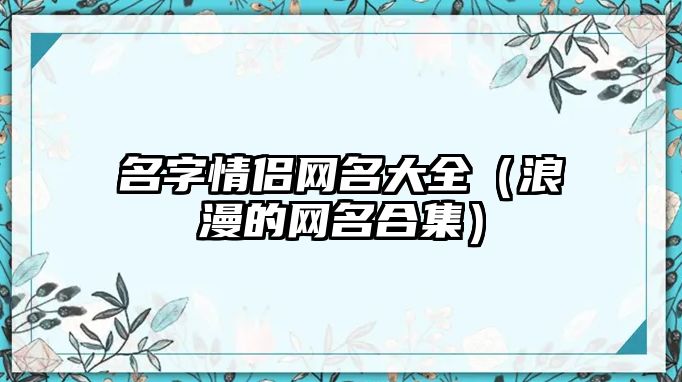 名字情侣网名大全（浪漫的网名合集）